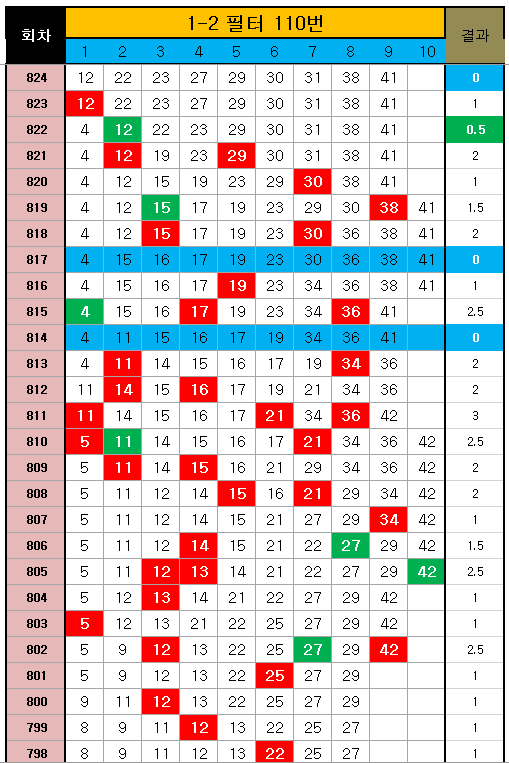 | 회차 | 1-2 필터 110번 | | | | | | | | | | 결과 |
|---|---|---|---|---|---|---|---|---|---|---|---|
| | 1 | 2 | 3 | 4 | 5 | 6 | 7 | 8 | 9 | 10 | |
| 824 | 12 | 22 | 23 | 27 | 29 | 30 | 31 | 38 | 41 | | 0 |
| 823 | 12 | 22 | 23 | 27 | 29 | 30 | 31 | 38 | 41 | | 1 |
| 822 | 4 | 12 | 22 | 23 | 29 | 30 | 31 | 38 | 41 | | 0.5 |
| 821 | 4 | 12 | 19 | 23 | 29 | 30 | 31 | 38 | 41 | | 2 |
| 820 | 4 | 12 | 15 | 19 | 23 | 29 | 30 | 38 | 41 | | 1 |
| 819 | 4 | 12 | 15 | 17 | 19 | 23 | 29 | 30 | 38 | 41 | 1.5 |
| 818 | 4 | 12 | 15 | 17 | 19 | 23 | 30 | 36 | 38 | 41 | 2 |
| 817 | 4 | 15 | 16 | 17 | 19 | 23 | 30 | 36 | 38 | 41 | 0 |
| 816 | 4 | 15 | 16 | 17 | 19 | 23 | 34 | 36 | 38 | 41 | 1 |
| 815 | 4 | 15 | 16 | 17 | 19 | 23 | 34 | 36 | 41 | | 2.5 |
| 814 | 4 | 11 | 15 | 16 | 17 | 19 | 34 | 36 | 41 | | 0 |
| 813 | 4 | 11 | 14 | 15 | 16 | 17 | 19 | 34 | 36 | | 2 |
| 812 | 11 | 14 | 15 | 16 | 17 | 19 | 21 | 34 | 36 | | 2 |
| 811 | 11 | 14 | 15 | 16 | 17 | 21 | 34 | 36 | 42 | | 3 |
| 810 | 5 | 11 | 14 | 15 | 16 | 17 | 21 | 34 | 36 | 42 | 2.5 |
| 809 | 5 | 11 | 14 | 15 | 16 | 21 | 29 | 34 | 36 | 42 | 2 |
| 808 | 5 | 11 | 12 | 14 | 15 | 16 | 21 | 29 | 34 | 42 | 2 |
| 807 | 5 | 11 | 12 | 14 | 15 | 21 | 27 | 29 | 34 | 42 | 1 |
| 806 | 5 | 11 | 12 | 14 | 15 | 21 | 22 | 27 | 29 | 42 | 1.5 |
| 805 | 5 | 11 | 12 | 13 | 14 | 21 | 22 | 27 | 29 | 42 | 2.5 |
| 804 | 5 | 12 | 13 | 14 | 21 | 22 | 27 | 29 | 42 | | 1 |
| 803 | 5 | 12 | 13 | 21 | 22 | 25 | 27 | 29 | 42 | | 1 |
| 802 | 5 | 9 | 12 | 13 | 22 | 25 | 27 | 29 | 42 | | 2.5 |
| 801 | 5 | 9 | 12 | 13 | 22 | 25 | 27 | 29 | | | 1 |
| 800 | 9 | 11 | 12 | 13 | 22 | 25 | 27 | 29 | | | 1 |
| 799 | 8 | 9 | 11 | 12 | 13 | 22 | 25 | 27 | | | 1 |
| 798 | 8 | 9 | 11 | 12 | 13 | 22 | 25 | 27 | | | 1 |